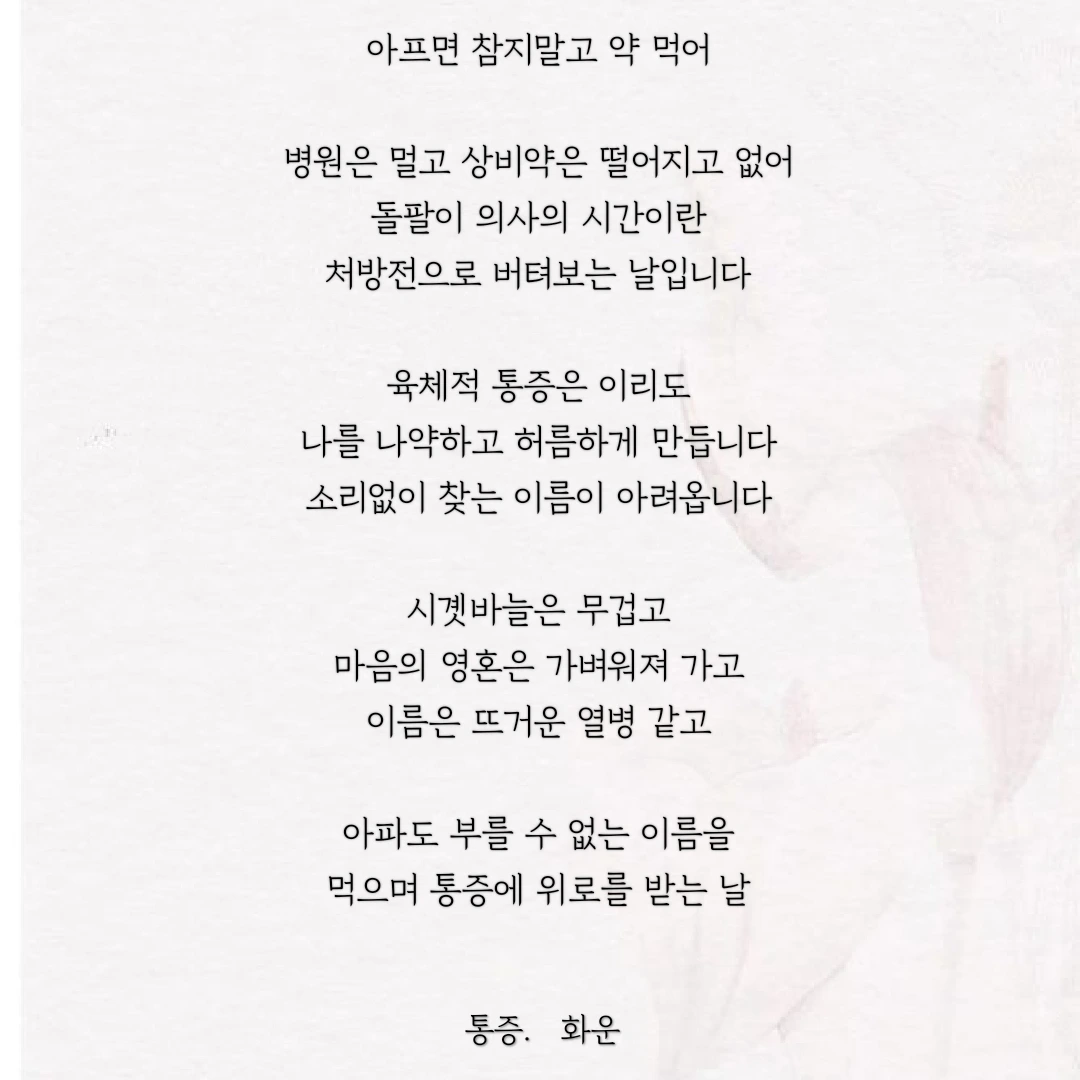 아프면 참지말고 약 먹어

병원은 멀고 상비약은 떨어지고 없어
돌팔이 의사의 시간이란
처방전으로 버텨보는 날입니다

육체적 통증은 이리도
나를 나약하고 허름하게 만듭니다
소리없이 찾는 이름이 아려옵니다

시곗바늘은 무겁고
마음의 영혼은 가벼워져 가고
이름은 뜨거운 열병 같고

아파도 부를 수 없는 이름을
먹으며 통증에 위로를 받는 날

통증. 화운